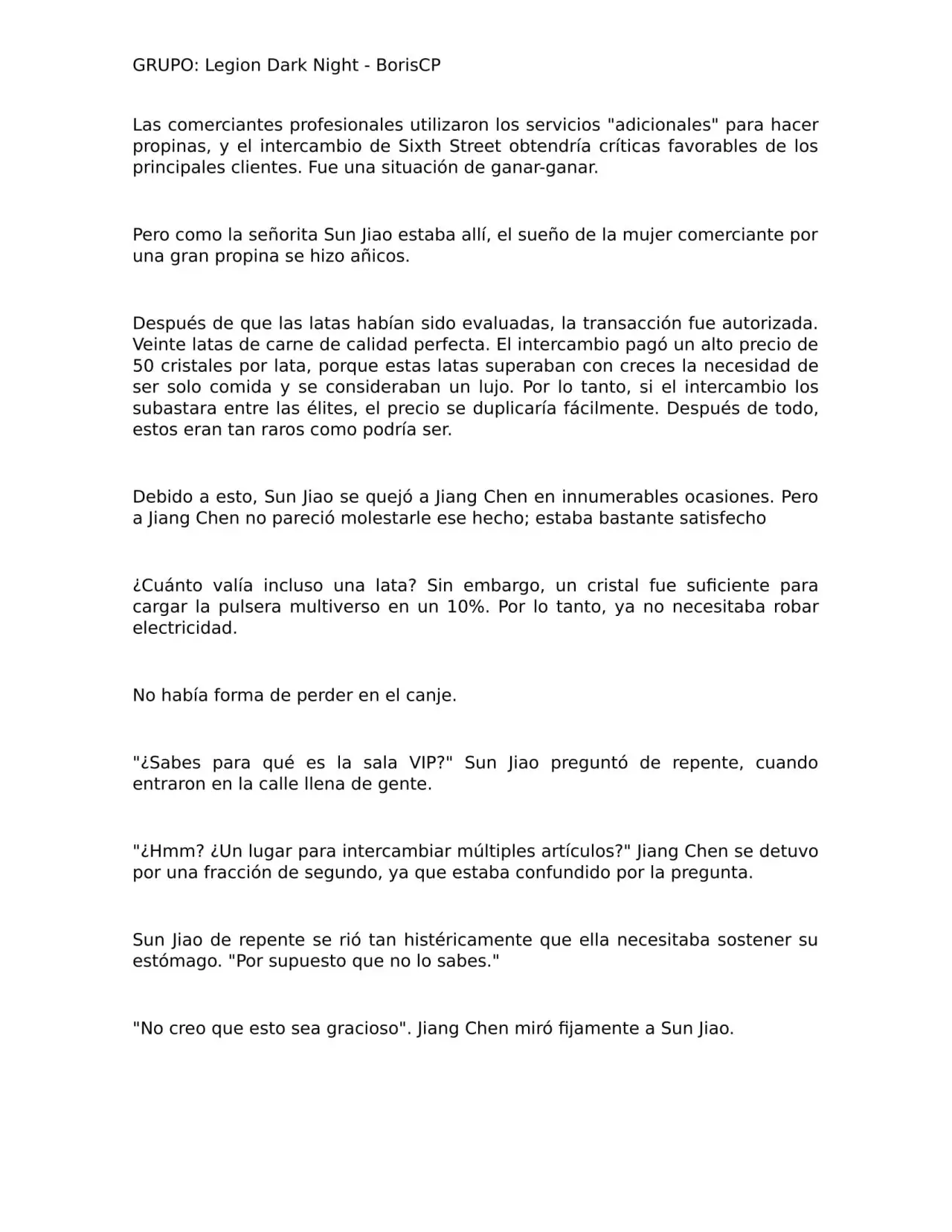 GRUPO: Legion Dark Night - BorisCP

Las comerciantes profesionales utilizaron los servicios "adicionales" para hacer propinas, y el intercambio de Sixth Street obtendría críticas favorables de los principales clientes. Fue una situación de ganar-ganar.

Pero como la señorita Sun Jiao estaba allí, el sueño de la mujer comerciante por una gran propina se hizo añicos.

Después de que las latas habían sido evaluadas, la transacción fue autorizada. Veinte latas de carne de calidad perfecta. El intercambio pagó un alto precio de 50 cristales por lata, porque estas latas superaban con creces la necesidad de ser solo comida y se consideraban un lujo. Por lo tanto, si el intercambio los subastara entre las élites, el precio se duplicaría fácilmente. Después de todo, estos eran tan raros como podría ser.

Debido a esto, Sun Jiao se quejó a Jiang Chen en innumerables ocasiones. Pero a Jiang Chen no pareció molestarle ese hecho; estaba bastante satisfecho

¿Cuánto valía incluso una lata? Sin embargo, un cristal fue suficiente para cargar la pulsera multiverso en un 10%. Por lo tanto, ya no necesitaba robar electricidad.

No había forma de perder en el canje.

"¿Sabes para qué es la sala VIP?" Sun Jiao preguntó de repente, cuando entraron en la calle llena de gente.

"¿Hmm? ¿Un lugar para intercambiar múltiples artículos?" Jiang Chen se detuvo por una fracción de segundo, ya que estaba confundido por la pregunta.

Sun Jiao de repente se rió tan histéricamente que ella necesitaba sostener su estómago. "Por supuesto que no lo sabes."

"No creo que esto sea gracioso". Jiang Chen miró fijamente a Sun Jiao.